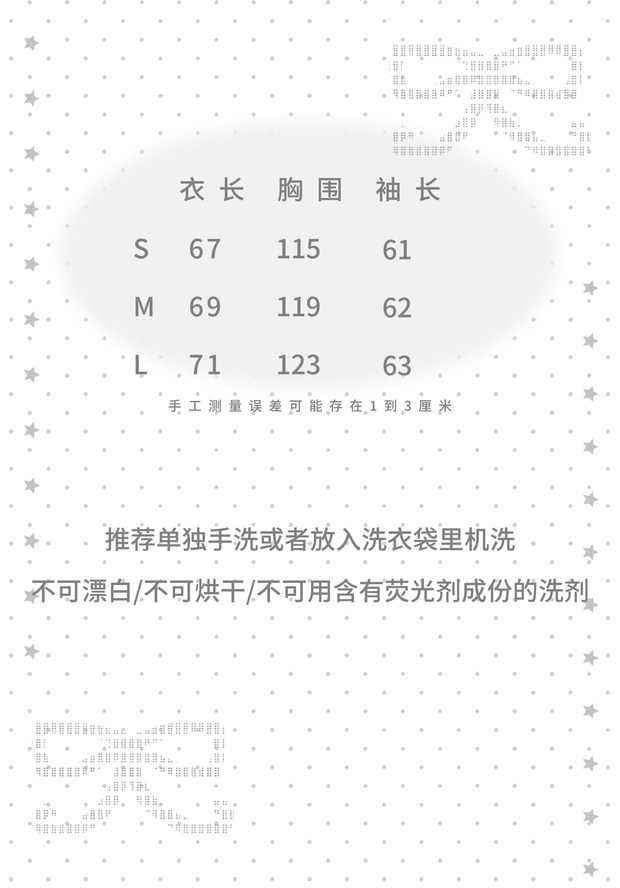 |  | 衣长 | 胸围 | 袖长 |
|---|---|---|---|
| S | 67 | 115 | 61 |
| M | 69 | 119 | 62 |
| L | 71 | 123 | 63 |

手工测量误差可能存在1到3厘米

推荐单独手洗或者放入洗衣袋里机洗

不可漂白/不可烘干/不可用含有荧光剂成份的洗剂